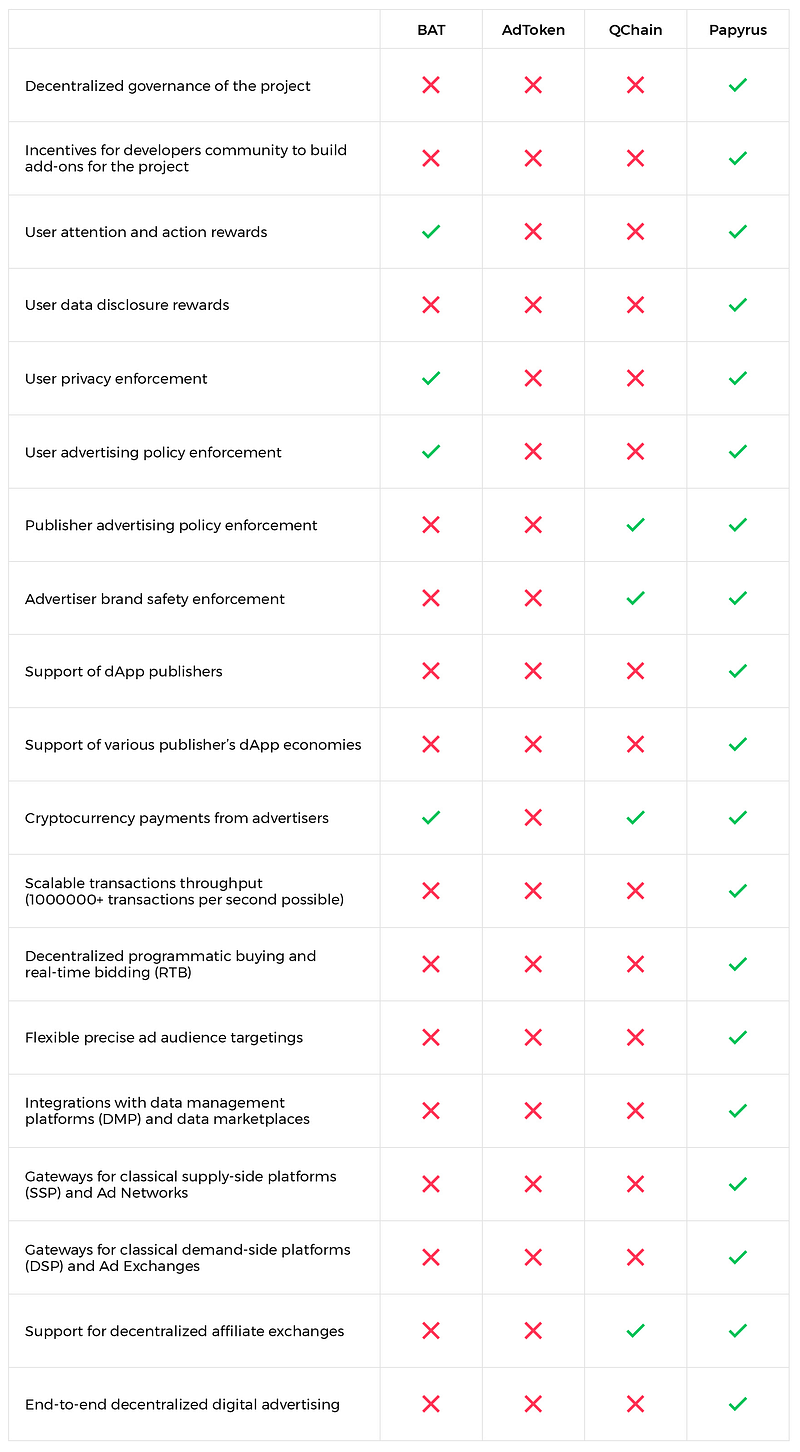 | | BAT | AdToken | QChain | Papyrus |
|---|---|---|---|---|
| Decentralized governance of the project | ✗ | ✗ | ✗ | ✓ |
| Incentives for developers community to build add-ons for the project | ✗ | ✗ | ✗ | ✓ |
| User attention and action rewards | ✓ | ✗ | ✗ | ✓ |
| User data disclosure rewards | ✗ | ✗ | ✗ | ✓ |
| User privacy enforcement | ✓ | ✗ | ✗ | ✓ |
| User advertising policy enforcement | ✓ | ✗ | ✗ | ✓ |
| Publisher advertising policy enforcement | ✗ | ✗ | ✓ | ✓ |
| Advertiser brand safety enforcement | ✗ | ✗ | ✓ | ✓ |
| Support of dApp publishers | ✗ | ✗ | ✗ | ✓ |
| Support of various publisher's dApp economies | ✗ | ✗ | ✗ | ✓ |
| Cryptocurrency payments from advertisers | ✓ | ✗ | ✓ | ✓ |
| Scalable transactions throughput (1000000+ transactions per second possible) | ✗ | ✗ | ✗ | ✓ |
| Decentralized programmatic buying and real-time bidding (RTB) | ✗ | ✗ | ✗ | ✓ |
| Flexible precise ad audience targetings | ✗ | ✗ | ✗ | ✓ |
| Integrations with data management platforms (DMP) and data marketplaces | ✗ | ✗ | ✗ | ✓ |
| Gateways for classical supply-side platforms (SSP) and Ad Networks | ✗ | ✗ | ✗ | ✓ |
| Gateways for classical demand-side platforms (DSP) and Ad Exchanges | ✗ | ✗ | ✗ | ✓ |
| Support for decentralized affiliate exchanges | ✗ | ✗ | ✓ | ✓ |
| End-to-end decentralized digital advertising | ✗ | ✗ | ✗ | ✓ |